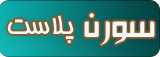 سورن پلاست